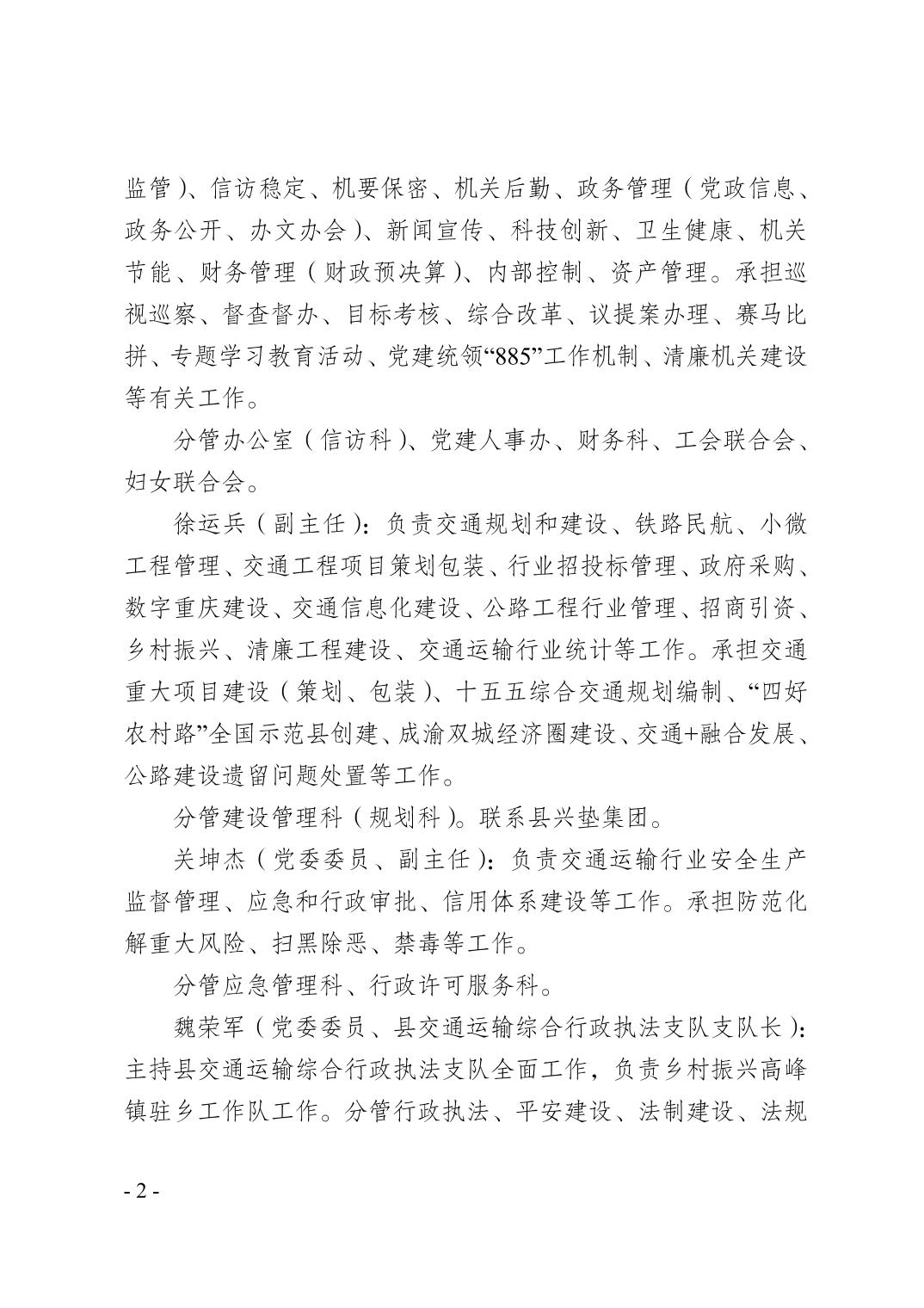 监管）、信访稳定、机要保密、机关后勤、政务管理（党政信息、政务公开、办文办会）、新闻宣传、科技创新、卫生健康、机关节能、财务管理（财政预决算）、内部控制、资产管理。承担巡视巡察、督查督办、目标考核、综合改革、议提案办理、赛马比拼、专题学习教育活动、党建统领“885”工作机制、清廉机关建设等有关工作。

分管办公室（信访科）、党建人事办、财务科、工会联合会、妇女联合会。

徐运兵（副主任）：负责交通规划和建设、铁路民航、小微工程管理、交通工程项目策划包装、行业招投标管理、政府采购、数字重庆建设、交通信息化建设、公路工程行业管理、招商引资、乡村振兴、清廉工程建设、交通运输行业统计等工作。承担交通重大项目建设（策划、包装）、十五五综合交通规划编制、“四好农村路”全国示范县创建、成渝双城经济圈建设、交通+融合发展、公路建设遗留问题处置等工作。

分管建设管理科（规划科）。联系县兴垫集团。

关坤杰（党委委员、副主任）：负责交通运输行业安全生产监督管理、应急和行政审批、信用体系建设等工作。承担防范化解重大风险、扫黑除恶、禁毒等工作。

分管应急管理科、行政许可服务科。

魏荣军（党委委员、县交通运输综合行政执法支队支队长）：主持县交通运输综合行政执法支队全面工作，负责乡村振兴高峰镇驻乡工作队工作。分管行政执法、平安建设、法制建设、法规

- 2 -